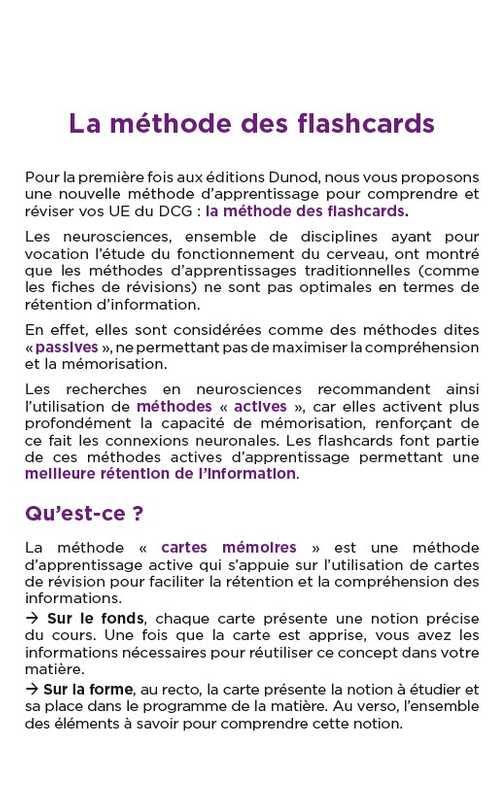 La méthode des flashcards

Pour la première fois aux éditions Dunod, nous vous proposons une nouvelle méthode d'apprentissage pour comprendre et réviser vos UE du DCG : la méthode des flashcards.

Les neurosciences, ensemble de disciplines ayant pour vocation l'étude du fonctionnement du cerveau, ont montré que les méthodes d'apprentissages traditionnelles (comme les fiches de révisions) ne sont pas optimales en termes de rétention d'information.

En effet, elles sont considérées comme des méthodes dites « passives », ne permettant pas de maximiser la compréhension et la mémorisation.

Les recherches en neurosciences recommandent ainsi l'utilisation de méthodes « actives », car elles activent plus profondément la capacité de mémorisation, renforçant de ce fait les connexions neuronales. Les flashcards font partie de ces méthodes actives d'apprentissage permettant une meilleure rétention de l'information.

Qu'est-ce ?

La méthode « cartes mémoires » est une méthode d'apprentissage active qui s'appuie sur l'utilisation de cartes de révision pour faciliter la rétention et la compréhension des informations.
→ Sur le fonds, chaque carte présente une notion précise du cours. Une fois que la carte est apprise, vous avez les informations nécessaires pour réutiliser ce concept dans votre matière.
→ Sur la forme, au recto, la carte présente la notion à étudier et sa place dans le programme de la matière. Au verso, l'ensemble des éléments à savoir pour comprendre cette notion.